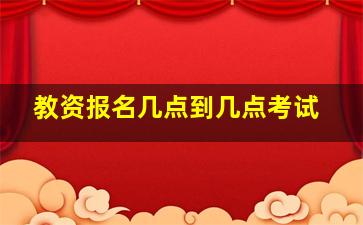 教资报名几点到几点考试